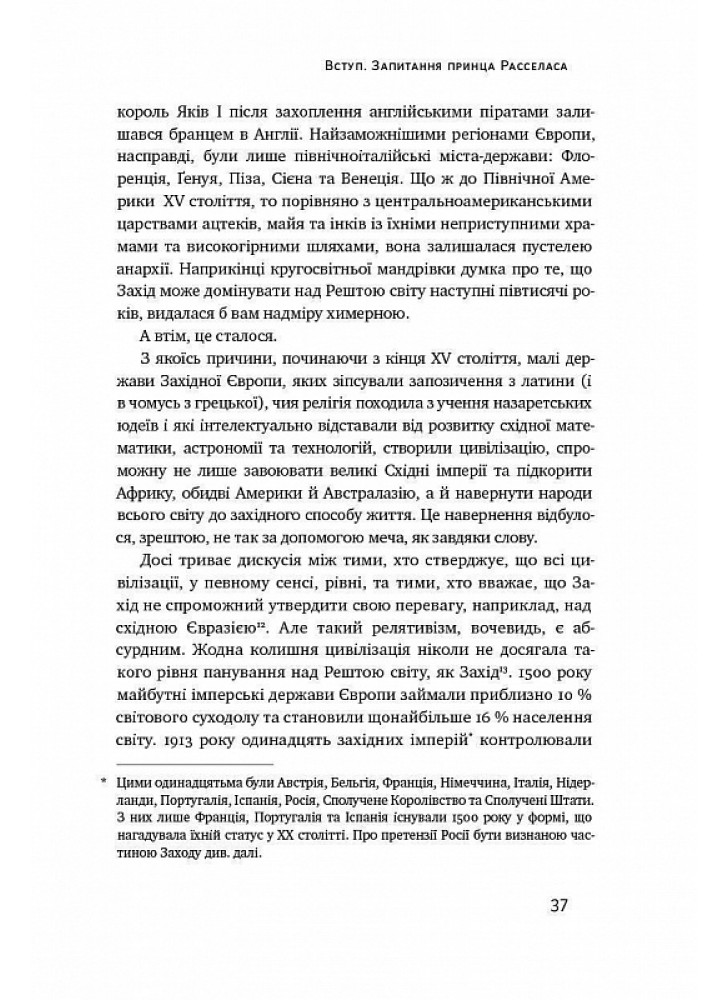 Вступ. Запитання принца Расселаса

король Яків I після захоплення англійськими піратами залишався бранцем в Англії. Найзаможнішими регіонами Європи, насправді, були лише північноіталійські міста-держави: Флоренція, Ґенуя, Піза, Сієна та Венеція. Що ж до Північної Америки XV століття, то порівняно з центральноамериканськими царствами ацтеків, майя та інків із їхніми неприступними храмами та високогірними шляхами, вона залишалася пустелею анархії. Наприкінці кругосвітньої мандрівки думка про те, що Захід може домінувати над Рештою світу наступні півтисячі років, видалася б вам надміру химерною.

А втім, це сталося.

З якоїсь причини, починаючи з кінця XV століття, малі держави Західної Європи, яких зіпсували запозичення з латини (і в чомусь з грецької), чия релігія походила з учення назаретських юдеїв і які інтелектуально відставали від розвитку східної математики, астрономії та технологій, створили цивілізацію, спроможну не лише завоювати великі Східні імперії та підкорити Африку, обидві Америки й Австралазію, а й навернути народи всього світу до західного способу життя. Це навернення відбулося, зрештою, не так за допомогою меча, як завдяки слову.

Досі триває дискусія між тими, хто стверджує, що всі цивілізації, у певному сенсі, рівні, та тими, хто вважає, що Захід не спроможний утвердити свою перевагу, наприклад, над східною Євразією$^{12}$. Але такий релятивізм, вочевидь, є абсурдним. Жодна колишня цивілізація ніколи не досягала такого рівня панування над Рештою світу, як Захід$^{13}$. 1500 року майбутні імперські держави Європи займали приблизно 10 % світового суходолу та становили щонайбільше 16 % населення світу. 1913 року одинадцять західних імперій* контролювали

* Цими одинадцятьма були Австрія, Бельгія, Франція, Німеччина, Італія, Нідерланди, Португалія, Іспанія, Росія, Сполучене Королівство та Сполучені Штати. З них лише Франція, Португалія та Іспанія існували 1500 року у формі, що нагадувала їхній статус у XX столітті. Про претензії Росії бути визнаною частиною Заходу див. далі.

37